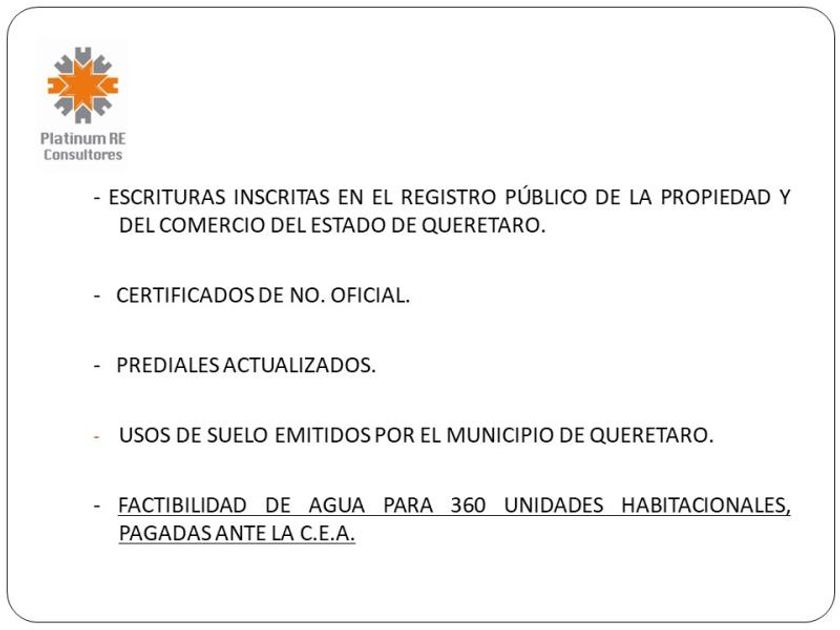 Platinum RE
Consultores

- ESCRITURAS INSCRITAS EN EL REGISTRO PÚBLICO DE LA PROPIEDAD Y DEL COMERCIO DEL ESTADO DE QUERETARO.

- CERTIFICADOS DE NO. OFICIAL.

- PREDIALES ACTUALIZADOS.

- USOS DE SUELO EMITIDOS POR EL MUNICIPIO DE QUERETARO.

- FACTIBILIDAD DE AGUA PARA 360 UNIDADES HABITACIONALES, PAGADAS ANTE LA C.E.A.